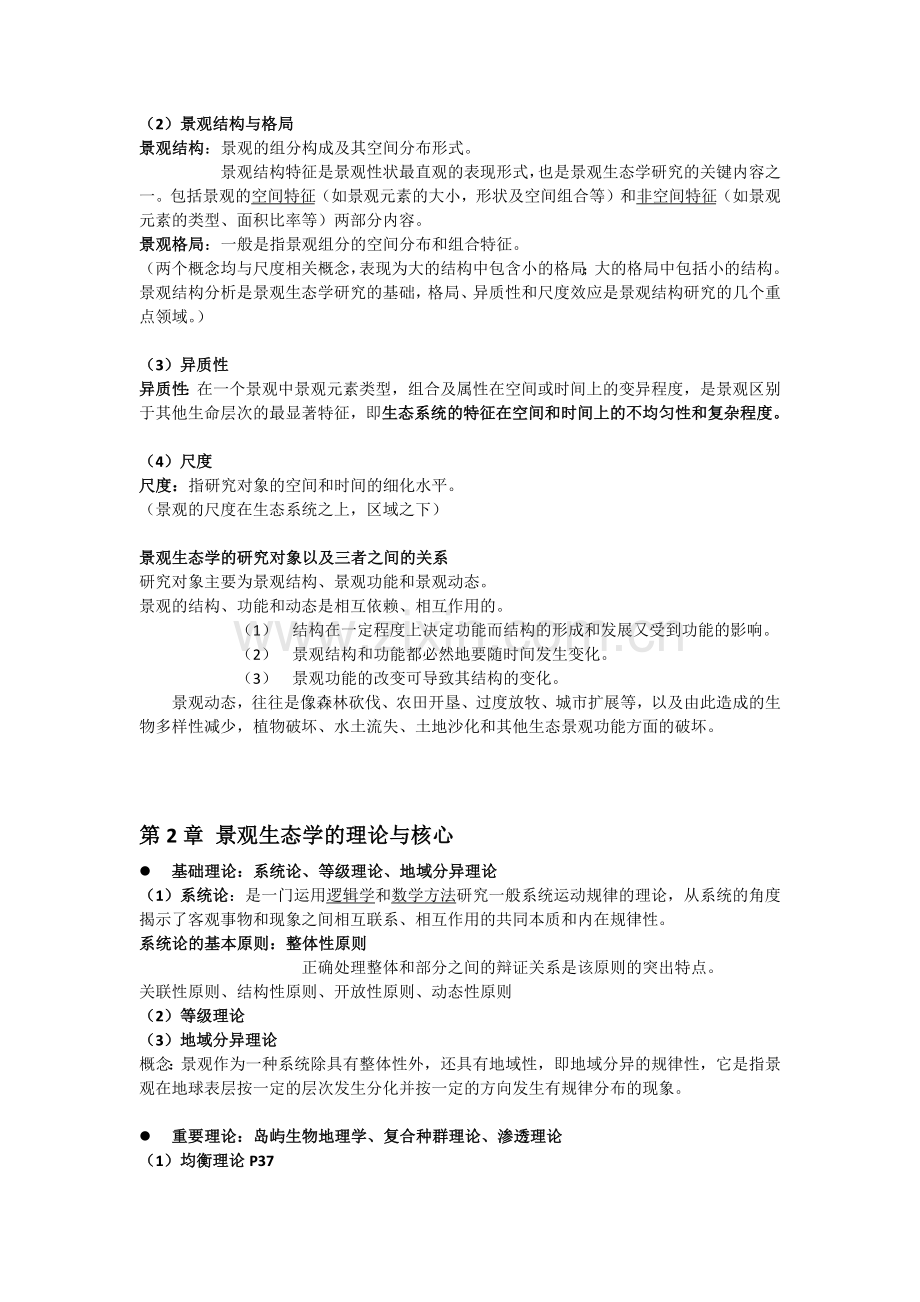 （2）景观结构与格局
景观结构：景观的组分构成及其空间分布形式。

景观结构特征是景观性状最直观的表现形式，也是景观生态学研究的关键内容之一。包括景观的空间特征（如景观元素的大小，形状及空间组合等）和非空间特征（如景观元素的类型、面积比率等）两部分内容。

景观格局：一般是指景观组分的空间分布和组合特征。
（两个概念均与尺度相关概念，表现为大的结构中包含小的格局；大的格局中包括小的结构。景观结构分析是景观生态学研究的基础，格局、异质性和尺度效应是景观结构研究的几个重点领域。）

（3）异质性
异质性：在一个景观中景观元素类型，组合及属性在空间或时间上的变异程度，是景观区别于其他生命层次的最显著特征，即生态系统的特征在空间和时间上的不均匀性和复杂程度。

（4）尺度
尺度：指研究对象的空间和时间的细化水平。
（景观的尺度在生态系统之上，区域之下）

景观生态学的研究对象以及三者之间的关系
研究对象主要为景观结构、景观功能和景观动态。
景观的结构、功能和动态是相互依赖、相互作用的。
（1） 结构在一定程度上决定功能而结构的形成和发展又受到功能的影响。
（2） 景观结构和功能都必然地要随时间发生变化。
（3） 景观功能的改变可导致其结构的变化。

景观动态，往往是像森林砍伐、农田开垦、过度放牧、城市扩展等，以及由此造成的生物多样性减少，植物破坏、水土流失、土地沙化和其他生态景观功能方面的破坏。

第2章 景观生态学的理论与核心

• 基础理论：系统论、等级理论、地域分异理论
（1）系统论：是一门运用逻辑学和数学方法研究一般系统运动规律的理论，从系统的角度揭示了客观事物和现象之间相互联系、相互作用的共同本质和内在规律性。
系统论的基本原则：整体性原则
正确处理整体和部分之间的辩证关系是该原则的突出特点。
关联性原则、结构性原则、开放性原则、动态性原则
（2）等级理论
（3）地域分异理论
概念：景观作为一种系统除具有整体性外，还具有地域性，即地域分异的规律性，它是指景观在地球表层按一定的层次发生分化并按一定的方向发生有规律分布的现象。

• 重要理论：岛屿生物地理学、复合种群理论、渗透理论
（1）均衡理论P37